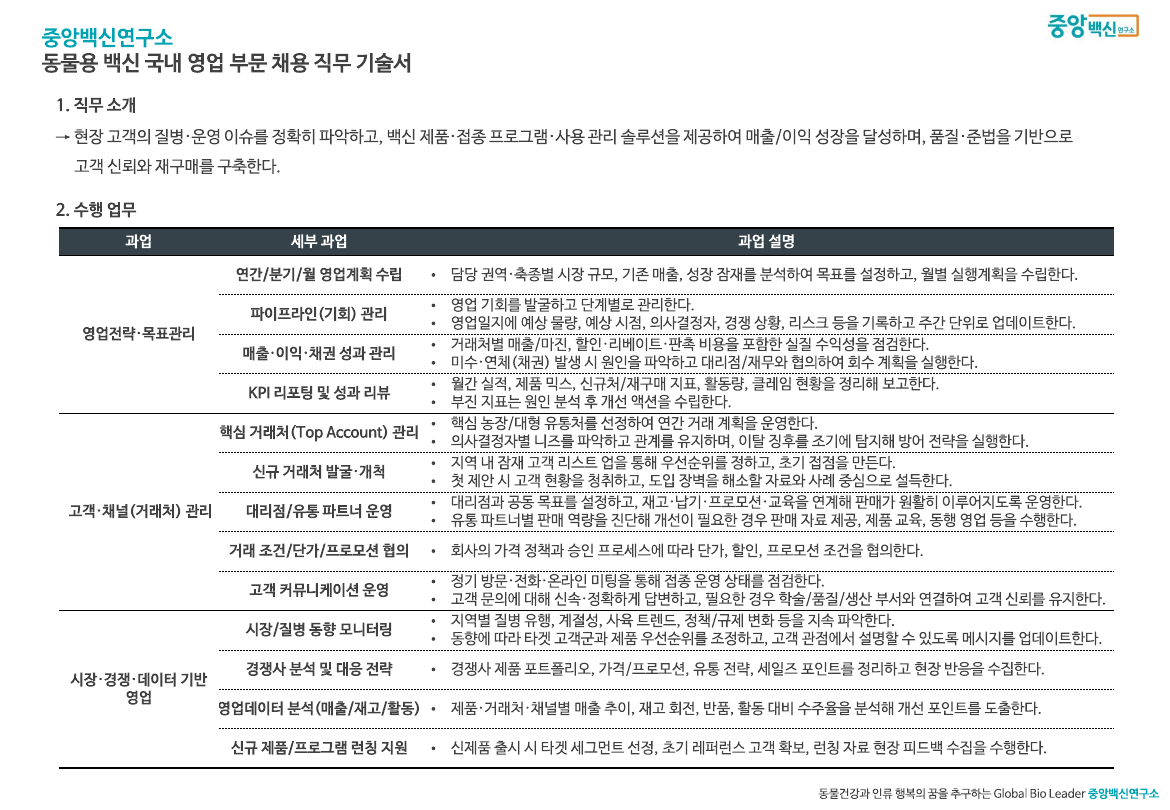 중앙백신연구소
동물용 백신 국내 영업 부문 채용 직무 기술서

중앙백신연구소

1. 직무 소개

→ 현장 고객의 질병·운영 이슈를 정확히 파악하고, 백신 제품·접종 프로그램·사용 관리 솔루션을 제공하여 매출/이익 성장을 달성하며, 품질·준법을 기반으로 고객 신뢰와 재구매를 구축한다.

2. 수행 업무

| 과업 | 세부 과업 | 과업 설명 |
|---|---|---|
| 영업전략·목표관리 | 연간/분기/월 영업계획 수립 | • 담당 권역·축종별 시장 규모, 기존 매출, 성장 잠재를 분석하여 목표를 설정하고, 월별 실행계획을 수립한다. |
| | 파이프라인(기회) 관리 | • 영업 기회를 발굴하고 단계별로 관리한다. • 영업일지에 예상 물량, 예상 시점, 의사결정자, 경쟁 상황, 리스크 등을 기록하고 주간 단위로 업데이트한다. |
| | 매출·이익·채권 성과 관리 | • 거래처별 매출/마진, 할인·리베이트·판촉 비용을 포함한 실질 수익성을 점검한다. • 미수·연체(채권) 발생 시 원인을 파악하고 대리점/재무와 협의하여 회수 계획을 실행한다. |
| | KPI 리포팅 및 성과 리뷰 | • 월간 실적, 제품 믹스, 신규처/재구매 지표, 활동량, 클레임 현황을 정리해 보고한다. • 부진 지표는 원인 분석 후 개선 액션을 수립한다. |
| 고객·채널(거래처) 관리 | 핵심 거래처(Top Account) 관리 | • 핵심 농장/대형 유통처를 선정하여 연간 거래 계획을 운영한다. • 의사결정자별 니즈를 파악하고 관계를 유지하며, 이탈 징후를 조기에 탐지해 방어 전략을 실행한다. |
| | 신규 거래처 발굴·개척 | • 지역 내 잠재 고객 리스트 업을 통해 우선순위를 정하고, 초기 접점을 만든다. • 첫 제안 시 고객 현황을 청취하고, 도입 장벽을 해소할 자료와 사례 중심으로 설득한다. |
| | 대리점/유통 파트너 운영 | • 대리점과 공동 목표를 설정하고, 재고·납기·프로모션·교육을 연계해 판매가 원활히 이루어지도록 운영한다. • 유통 파트너별 판매 역량을 진단해 개선이 필요한 경우 판매 자료 제공, 제품 교육, 동행 영업 등을 수행한다. |
| | 거래 조건/단가/프로모션 협의 | • 회사의 가격 정책과 승인 프로세스에 따라 단가, 할인, 프로모션 조건을 협의한다. |
| | 고객 커뮤니케이션 운영 | • 정기 방문·전화·온라인 미팅을 통해 접종 운영 상태를 점검한다. • 고객 문의에 대해 신속·정확하게 답변하고, 필요한 경우 학술/품질/생산 부서와 연결하여 고객 신뢰를 유지한다. |
| 시장·경쟁·데이터 기반 영업 | 시장/질병 동향 모니터링 | • 지역별 질병 유행, 계절성, 사육 트렌드, 정책/규제 변화 등을 지속 파악한다. • 동향에 따라 타겟 고객군과 제품 우선순위를 조정하고, 고객 관점에서 설명할 수 있도록 메시지를 업데이트한다. |
| | 경쟁사 분석 및 대응 전략 | • 경쟁사 제품 포트폴리오, 가격/프로모션, 유통 전략, 세일즈 포인트를 정리하고 현장 반응을 수집한다. |
| | 영업데이터 분석(매출/재고/활동) | • 제품·거래처·채널별 매출 추이, 재고 회전, 반품, 활동 대비 수주율을 분석해 개선 포인트를 도출한다. |
| | 신규 제품/프로그램 런칭 지원 | • 신제품 출시 시 타겟 세그먼트 선정, 초기 레퍼런스 고객 확보, 런칭 자료 현장 피드백 수집을 수행한다. |

동물건강과 인류 행복의 꿈을 추구하는 Global Bio Leader 중앙백신연구소